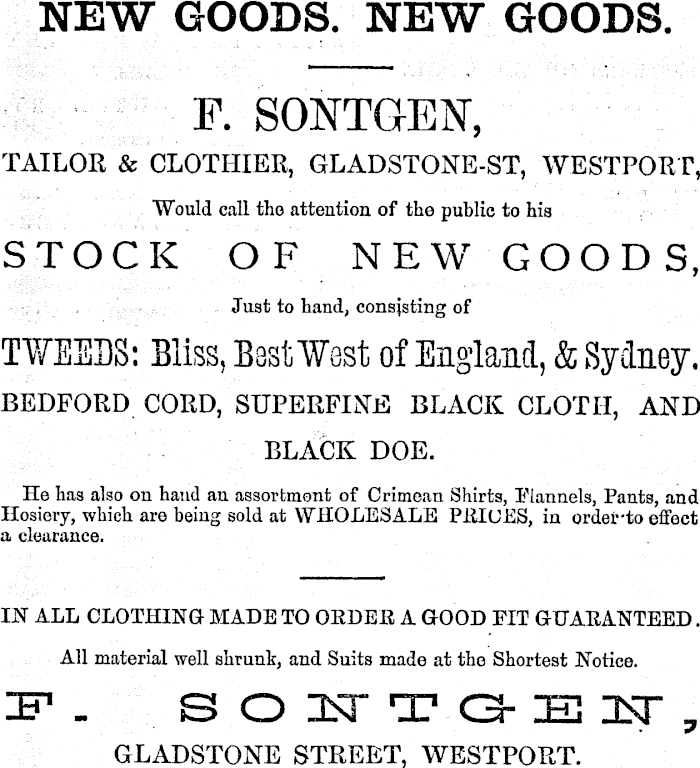 NEW GOODS. NEW GOODS.

F. SONTGEN,

TAILOR & CLOTHIER, GLADSTONE-ST, WESTPORT,

Would call the attention of the public to his

STOCK OF NEW GOODS,

Just to hand, consisting of

TWEEDS: Bliss, Best West of England, & Sydney.

BEDFORD CORD, SUPERFINE BLACK CLOTH, AND BLACK DOE.

He has also on hand an assortment of Crimean Shirts, Flannels, Pants, and Hosiery, which are being sold at WHOLESALE PRICES, in order to effect a clearance.

IN ALL CLOTHING MADE TO ORDER A GOOD FIT GUARANTEED.

All material well shrunk, and Suits made at the Shortest Notice.

F. SONTGEN,

GLADSTONE STREET, WESTPORT.